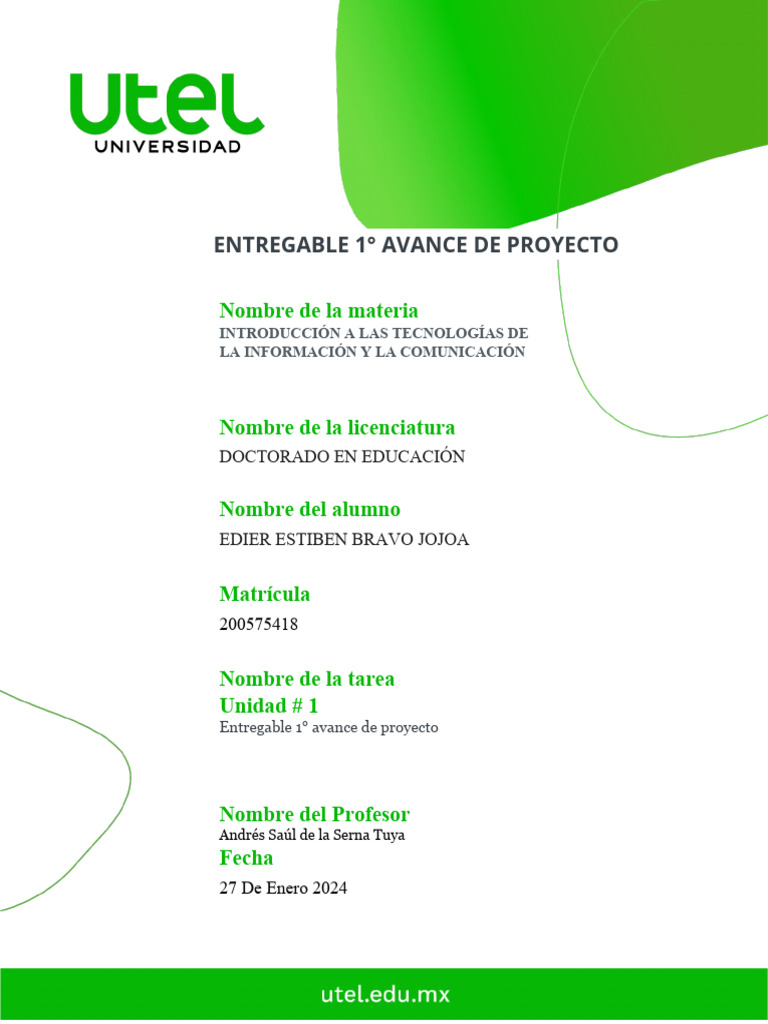 utel
UNIVERSIDAD

ENTREGABLE 1° AVANCE DE PROYECTO

Nombre de la materia
INTRODUCCIÓN A LAS TECNOLOGÍAS DE LA INFORMACIÓN Y LA COMUNICACIÓN

Nombre de la licenciatura
DOCTORADO EN EDUCACIÓN

Nombre del alumno
EDIER ESTIBEN BRAVO JOJOA

Matrícula
200575418

Nombre de la tarea
Unidad # 1
Entregable 1° avance de proyecto

Nombre del Profesor
Andrés Saúl de la Serna Tuya
Fecha
27 De Enero 2024

utel.edu.mx